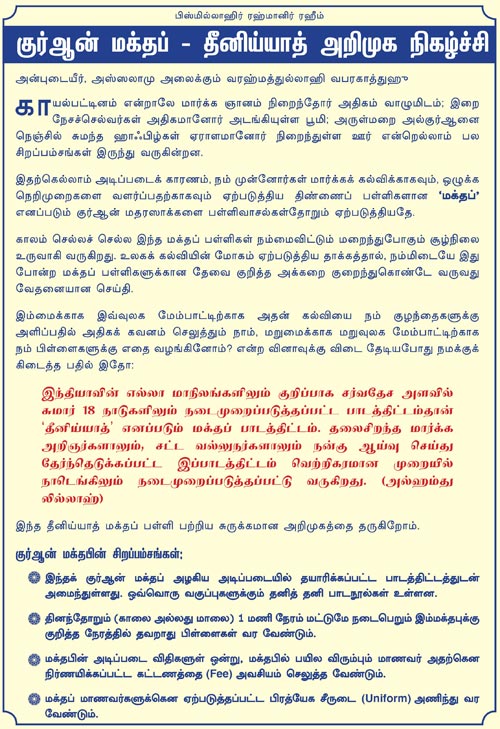 பிஸ்மில்லாஹிர் ரஹ்மானிர் ரஹீம்

குர்ஆன் மக்தப் - தீனிய்யாத் அறிமுக நிகழ்ச்சி

அன்புடையீர், அஸ்ஸலாமு அலைக்கும் வரஹ்மத்துல்லாஹி வபரகாத்துஹூ

காயல்பட்டினம் என்றாலே மார்க்க ஞானம் நிறைந்தோர் அதிகம் வாழுமிடம்; இறை நேசச்செல்வர்கள் அதிகமானோர் அடங்கியுள்ள பூமி; அருள்மறை அல்குர்ஆனை நெஞ்சில் சுமந்த ஹாஃபிழ்கள் ஏராளமானோர் நிறைந்துள்ள ஊர் என்றெல்லாம் பல சிறப்பம்சங்கள் இருந்து வருகின்றன.

இதற்கெல்லாம் அடிப்படைக் காரணம், நம் முன்னோர்கள் மார்க்கக் கல்விக்காகவும், ஒழுக்க நெறிமுறைகளை வளர்ப்பதற்காகவும் ஏற்படுத்திய திண்ணைப் பள்ளிகளான 'மக்தப்' எனப்படும் குர்ஆன் மதரஸாக்களை பள்ளிவாசல்கள்தோறும் ஏற்படுத்தியதே.

காலம் செல்லச் செல்ல இந்த மக்தப் பள்ளிகள் நம்மைவிட்டும் மறைந்துபோகும் சூழ்நிலை உருவாகி வருகிறது. உலகக் கல்வியின் மோகம் ஏற்படுத்திய தாக்கத்தால், நம்மிடையே இது போன்ற மக்தப் பள்ளிகளுக்கான தேவை குறித்த அக்கறை குறைந்துகொண்டே வருவது வேதனையான செய்தி.

இம்மைக்காக இவ்வுலக மேம்பாட்டிற்காக அதன் கல்வியை நம் குழந்தைகளுக்கு அளிப்பதில் அதிகக் கவனம் செலுத்தும் நாம், மறுமைக்காக மறுவுலக மேம்பாட்டிற்காக நம் பிள்ளைகளுக்கு எதை வழங்கினோம்? என்ற வினாவுக்கு விடை தேடியபோது நமக்குக் கிடைத்த பதில் இதோ:

இந்தியாவின் எல்லா மாநிலங்களிலும் குறிப்பாக சர்வதேச அளவில் சுமார் 18 நாடுகளிலும் நடைமுறைப்படுத்தப்பட்ட பாடத்திட்டம்தான் 'தீனிய்யாத்' எனப்படும் மக்தப் பாடத்திட்டம். தலைசிறந்த மார்க்க அறிஞர்களாலும், சட்ட வல்லுநர்களாலும் நன்கு ஆய்வு செய்து தேர்ந்தெடுக்கப்பட்ட இப்பாடத்திட்டம் வெற்றிகரமான முறையில் நாடெங்கிலும் நடைமுறைப்படுத்தப்பட்டு வருகிறது. (அல்ஹம்து லில்லாஹ்)

இந்த தீனிய்யாத் மக்தப் பள்ளி பற்றிய சுருக்கமான அறிமுகத்தை தருகிறோம்.

குர்ஆன் மக்தபின் சிறப்பம்சங்கள்:

இந்தக் குர்ஆன் மக்தப் அழகிய அடிப்படையில் தயாரிக்கப்பட்ட பாடத்திட்டத்துடன் அமைந்துள்ளது. ஒவ்வொரு வகுப்புகளுக்கும் தனித் தனி பாடநூல்கள் உள்ளன.

தினந்தோறும் (காலை அல்லது மாலை) 1 மணி நேரம் மட்டுமே நடைபெறும் இம்மக்தபுக்கு குறித்த நேரத்தில் தவறாது பிள்ளைகள் வர வேண்டும்.

மக்தபின் அடிப்படை விதிகளுள் ஒன்று, மக்தபில் பயில விரும்பும் மாணவர் அதற்கென நிர்ணயிக்கப்பட்ட கட்டணத்தை (Fee) அவசியம் செலுத்த வேண்டும்.

மக்தப் மாணவர்களுக்கென ஏற்படுத்தப்பட்ட பிரத்யேக சீருடை (Uniform) அணிந்து வர வேண்டும்.